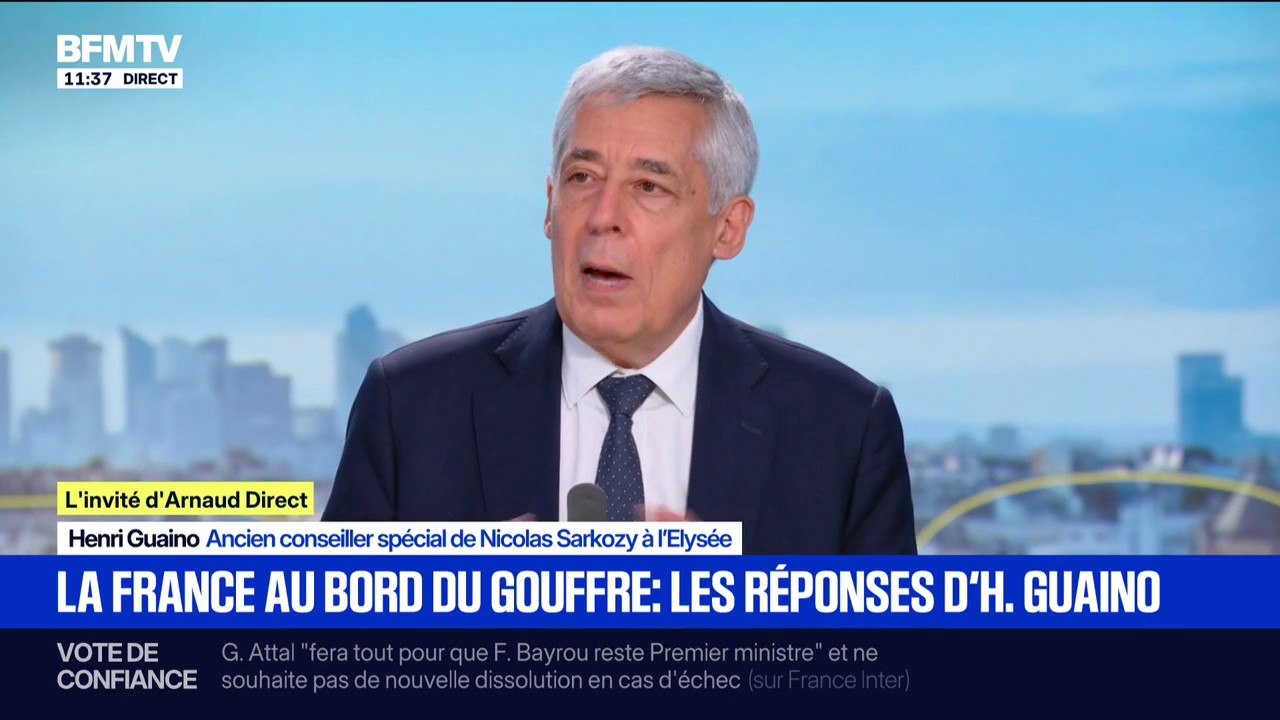 BFMTV
11:37 DIRECT

L'invité d'Arnaud Direct
Henri Guaino Ancien conseiller spécial de Nicolas Sarkozy à l'Elysée

LA FRANCE AU BORD DU GOUFFRE: LES RÉPONSES D'H. GUAINO

VOTE DE CONFIANCE
G. Attal "fera tout pour que F. Bayrou reste Premier ministre" et ne souhaite pas de nouvelle dissolution en cas d'échec (sur France Inter)